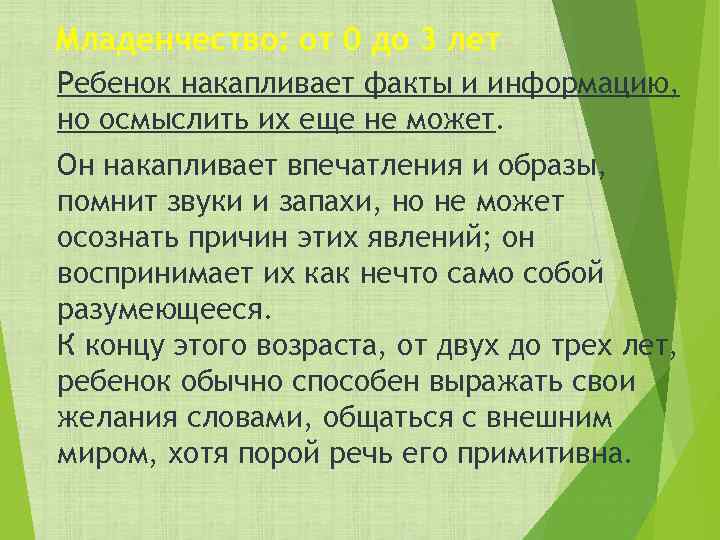 Младенчество: от 0 до 3 лет

Ребенок накапливает факты и информацию, но осмыслить их еще не может.

Он накапливает впечатления и образы, помнит звуки и запахи, но не может осознать причин этих явлений; он воспринимает их как нечто само собой разумеющееся.
К концу этого возраста, от двух до трех лет, ребенок обычно способен выражать свои желания словами, общаться с внешним миром, хотя порой речь его примитивна.